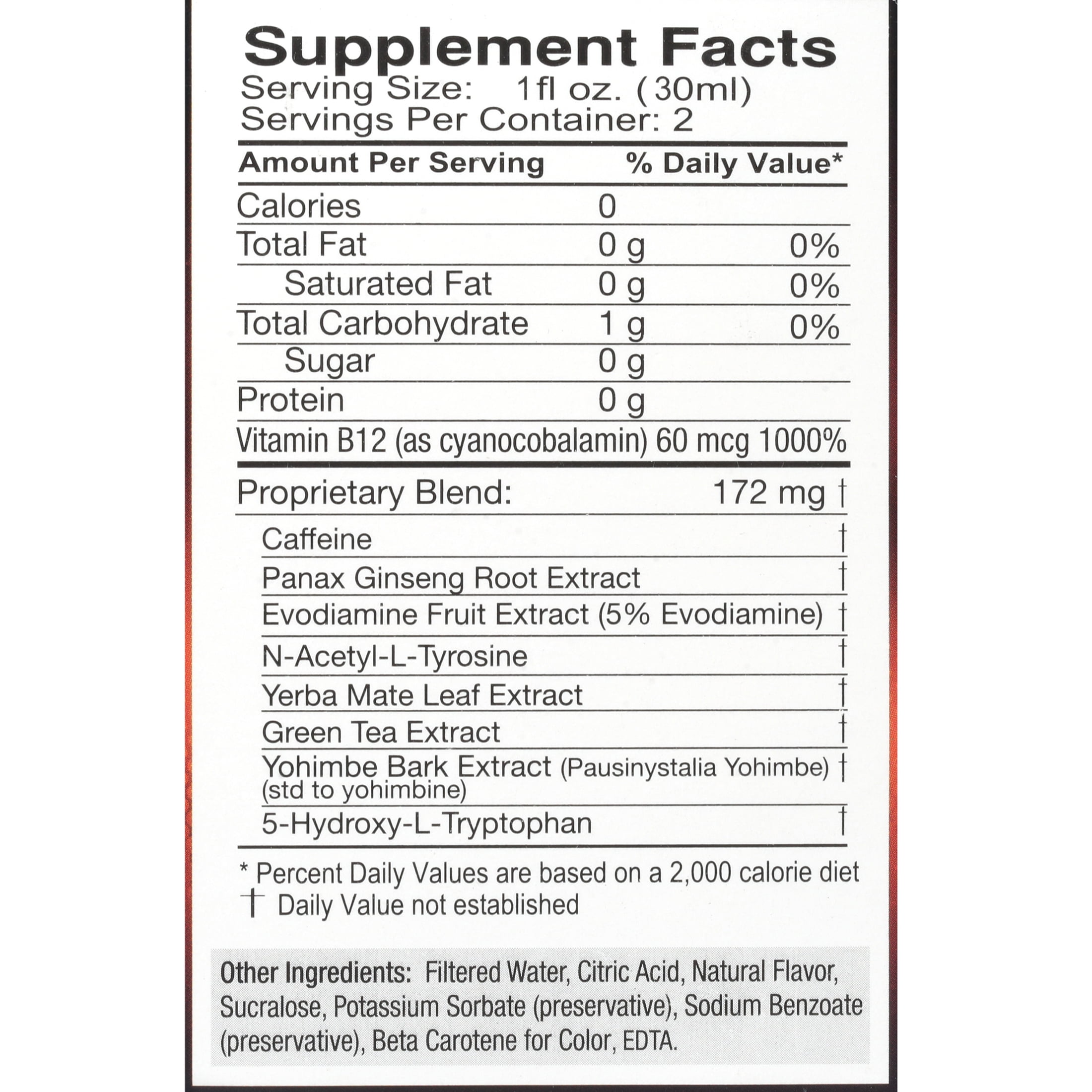 Supplement Facts
Serving Size: 1fl oz. (30ml)
Servings Per Container: 2

| Amount Per Serving | | % Daily Value* |
|---|---|---|
| Calories | 0 | |
| Total Fat | 0 g | 0% |
| Saturated Fat | 0 g | 0% |
| Total Carbohydrate | 1 g | 0% |
| Sugar | 0 g | |
| Protein | 0 g | |
| Vitamin B12 (as cyanocobalamin) | 60 mcg | 1000% |
| Proprietary Blend: | 172 mg | † |
| Caffeine | | † |
| Panax Ginseng Root Extract | | † |
| Evodiamine Fruit Extract (5% Evodiamine) | | † |
| N-Acetyl-L-Tyrosine | | † |
| Yerba Mate Leaf Extract | | † |
| Green Tea Extract | | † |
| Yohimbe Bark Extract (Pausinystalia Yohimbe) (std to yohimbine) | | † |
| 5-Hydroxy-L-Tryptophan | | † |

* Percent Daily Values are based on a 2,000 calorie diet
† Daily Value not established

Other Ingredients: Filtered Water, Citric Acid, Natural Flavor, Sucralose, Potassium Sorbate (preservative), Sodium Benzoate (preservative), Beta Carotene for Color, EDTA.